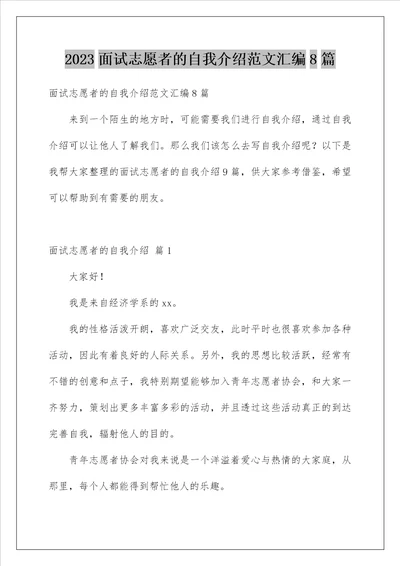 2023 面试志愿者的自我介绍范文汇编 8 篇

面试志愿者的自我介绍范文汇编 8 篇

来到一个陌生的地方时，可能需要我们进行自我介绍，通过自我介绍可以让他人了解我们。那么我们该怎么去写自我介绍呢？以下是我帮大家整理的面试志愿者的自我介绍 9 篇，供大家参考借鉴，希望可以帮助到有需要的朋友。

面试志愿者的自我介绍 篇 1

大家好！

我是来自经济学系的 xx。

我的性格活泼开朗，喜欢广泛交友，此时平时也很喜欢参加各种活动，因此有着良好的人际关系。另外，我的思想比较活跃，经常有不错的创意和点子，我特别期望能够加入青年志愿者协会，和大家一齐努力，策划出更多丰富多彩的活动，并且透过这些活动真正的到达完善自我，辐射他人的目的。

青年志愿者协会对我来说是一个洋溢着爱心与热情的大家庭，从那里，每个人都能得到帮忙他人的乐趣。